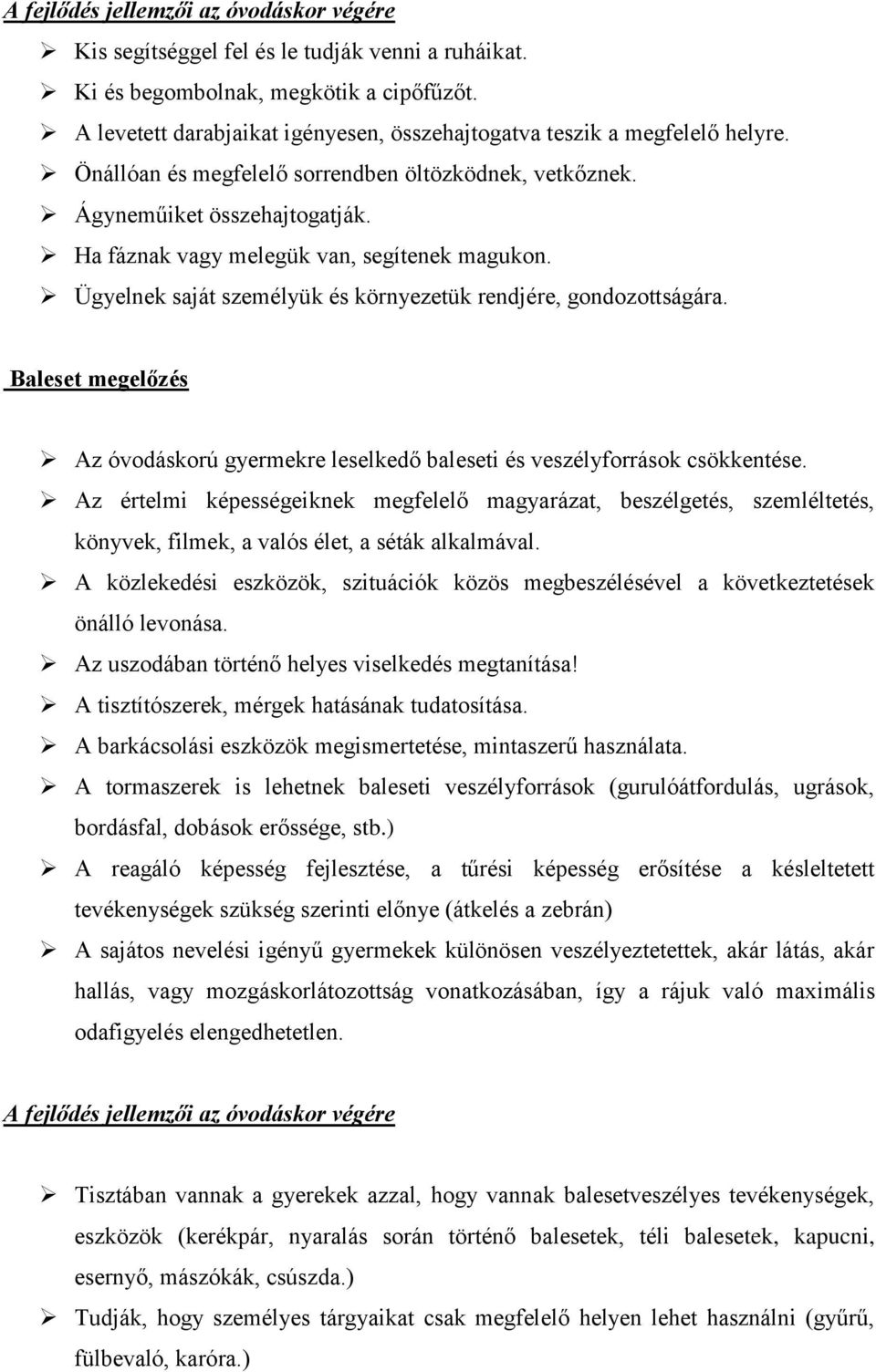 A fejlődés jellemzői az óvodáskor végére

➢ Kis segítséggel fel és le tudják venni a ruháikat.
➢ Ki és begombolnak, megkötik a cipőfűzőt.
➢ A levetett darabjaikat igényesen, összehajtogatva teszik a megfelelő helyre.
➢ Önállóan és megfelelő sorrendben öltözködnek, vetkőznek.
➢ Ágyneműiket összehajtogatják.
➢ Ha fáznak vagy melegük van, segítenek magukon.
➢ Ügyelnek saját személyük és környezetük rendjére, gondozottságára.

Baleset megelőzés

➢ Az óvodáskorú gyermekre leselkedő baleseti és veszélyforrások csökkentése.
➢ Az értelmi képességeiknek megfelelő magyarázat, beszélgetés, szemléltetés, könyvek, filmek, a valós élet, a séták alkalmával.
➢ A közlekedési eszközök, szituációk közös megbeszélésével a következtetések önálló levonása.
➢ Az uszodában történő helyes viselkedés megtanítása!
➢ A tisztítószerek, mérgek hatásának tudatosítása.
➢ A barkácsolási eszközök megismertetése, mintaszerű használata.
➢ A tormaszerek is lehetnek baleseti veszélyforrások (gurulóátfordulás, ugrások, bordásfal, dobások erőssége, stb.)
➢ A reagáló képesség fejlesztése, a tűrési képesség erősítése a késleltetett tevékenységek szükség szerinti előnye (átkelés a zebrán)
➢ A sajátos nevelési igényű gyermekek különösen veszélyeztetettek, akár látás, akár hallás, vagy mozgáskorlátozottság vonatkozásában, így a rájuk való maximális odafigyelés elengedhetetlen.

A fejlődés jellemzői az óvodáskor végére

➢ Tisztában vannak a gyerekek azzal, hogy vannak balesetveszélyes tevékenységek, eszközök (kerékpár, nyaralás során történő balesetek, téli balesetek, kapucni, esernyő, mászókák, csúszda.)
➢ Tudják, hogy személyes tárgyaikat csak megfelelő helyen lehet használni (gyűrű, fülbevaló, karóra.)